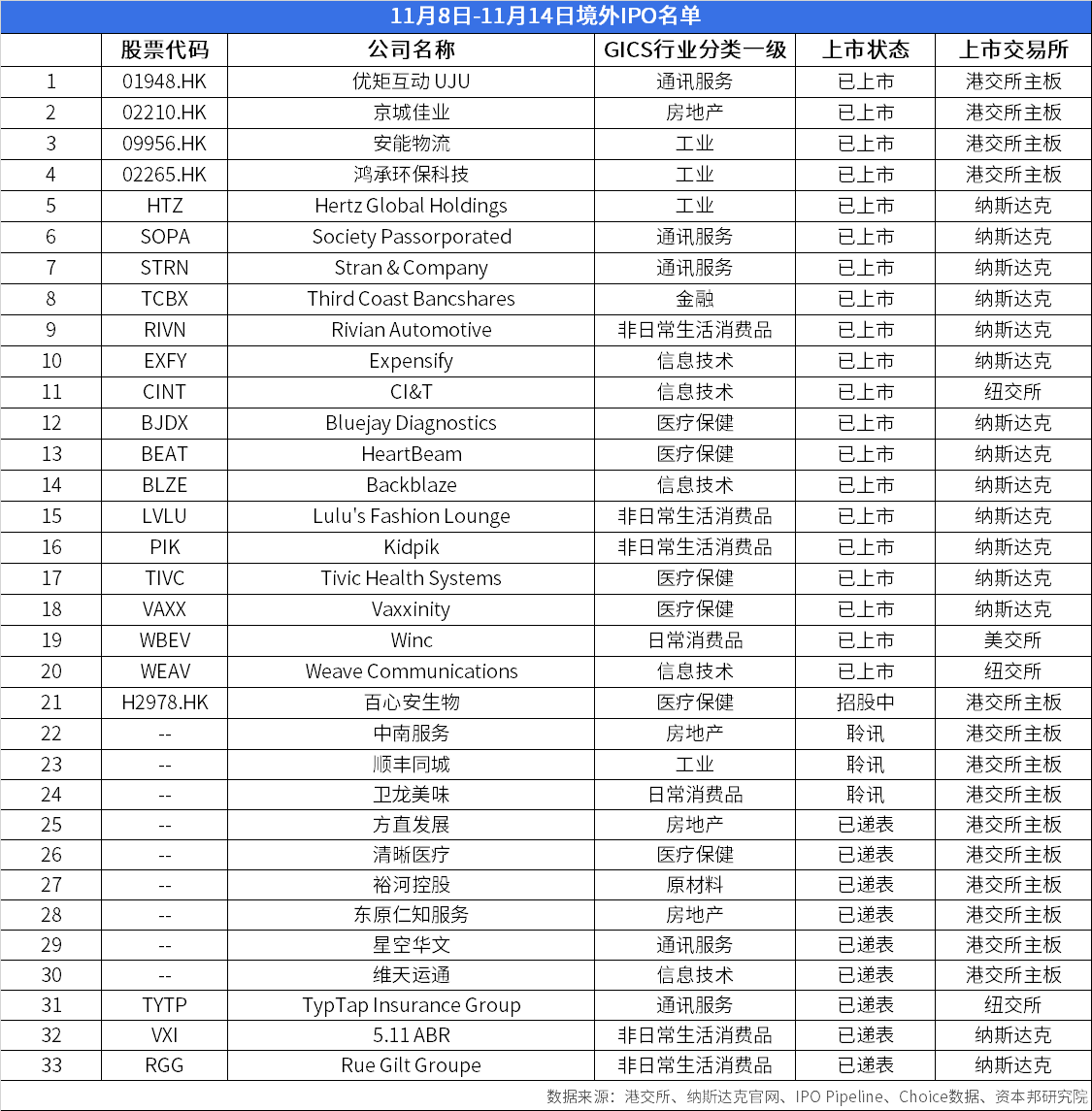 11月8日-11月14日境外IPO名单

| | 股票代码 | 公司名称 | GICS行业分类一级 | 上市状态 | 上市交易所 |
|---|---|---|---|---|---|
| 1 | 01948.HK | 优矩互动 UJU | 通讯服务 | 已上市 | 港交所主板 |
| 2 | 02210.HK | 京城佳业 | 房地产 | 已上市 | 港交所主板 |
| 3 | 09956.HK | 安能物流 | 工业 | 已上市 | 港交所主板 |
| 4 | 02265.HK | 鸿承环保科技 | 工业 | 已上市 | 港交所主板 |
| 5 | HTZ | Hertz Global Holdings | 工业 | 已上市 | 纳斯达克 |
| 6 | SOPA | Society Passorporated | 通讯服务 | 已上市 | 纳斯达克 |
| 7 | STRN | Stran & Company | 通讯服务 | 已上市 | 纳斯达克 |
| 8 | TCBX | Third Coast Bancshares | 金融 | 已上市 | 纳斯达克 |
| 9 | RIVN | Rivian Automotive | 非日常生活消费品 | 已上市 | 纳斯达克 |
| 10 | EXFY | Expensify | 信息技术 | 已上市 | 纳斯达克 |
| 11 | CINT | CI&T | 信息技术 | 已上市 | 纽交所 |
| 12 | BJDX | Bluejay Diagnostics | 医疗保健 | 已上市 | 纳斯达克 |
| 13 | BEAT | HeartBeam | 医疗保健 | 已上市 | 纳斯达克 |
| 14 | BLZE | Backblaze | 信息技术 | 已上市 | 纳斯达克 |
| 15 | LVLU | Lulu's Fashion Lounge | 非日常生活消费品 | 已上市 | 纳斯达克 |
| 16 | PIK | Kidpik | 非日常生活消费品 | 已上市 | 纳斯达克 |
| 17 | TIVC | Tivic Health Systems | 医疗保健 | 已上市 | 纳斯达克 |
| 18 | VAXX | Vaxxinity | 医疗保健 | 已上市 | 纳斯达克 |
| 19 | WBEV | Winc | 日常消费品 | 已上市 | 美交所 |
| 20 | WEAV | Weave Communications | 信息技术 | 已上市 | 纽交所 |
| 21 | H2978.HK | 百心安生物 | 医疗保健 | 招股中 | 港交所主板 |
| 22 | -- | 中南服务 | 房地产 | 聆讯 | 港交所主板 |
| 23 | -- | 顺丰同城 | 工业 | 聆讯 | 港交所主板 |
| 24 | -- | 卫龙美味 | 日常消费品 | 聆讯 | 港交所主板 |
| 25 | -- | 方直发展 | 房地产 | 已递表 | 港交所主板 |
| 26 | -- | 清晰医疗 | 医疗保健 | 已递表 | 港交所主板 |
| 27 | -- | 裕河控股 | 原材料 | 已递表 | 港交所主板 |
| 28 | -- | 东原仁知服务 | 房地产 | 已递表 | 港交所主板 |
| 29 | -- | 星空华文 | 通讯服务 | 已递表 | 港交所主板 |
| 30 | -- | 维天运通 | 信息技术 | 已递表 | 港交所主板 |
| 31 | TYTP | TypTap Insurance Group | 通讯服务 | 已递表 | 纽交所 |
| 32 | VXI | 5.11 ABR | 非日常生活消费品 | 已递表 | 纳斯达克 |
| 33 | RGG | Rue Gilt Groupe | 非日常生活消费品 | 已递表 | 纳斯达克 |

数据来源：港交所、纳斯达克官网、IPO Pipeline、Choice数据、资本邦研究院